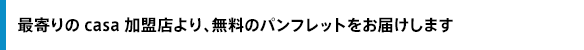 最寄りの casa 加盟店より、無料のパンフレットをお届けします